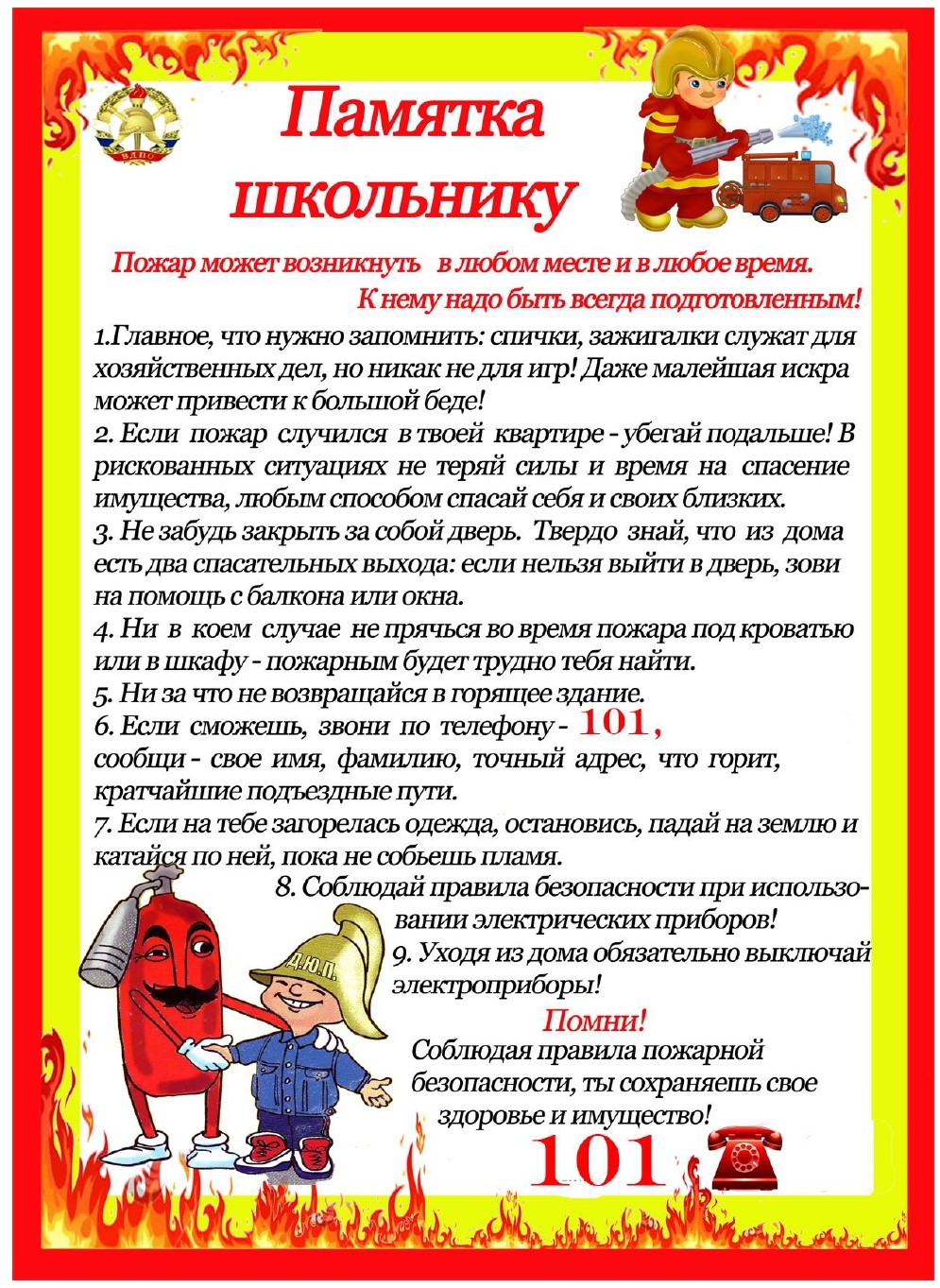 ВДПО

Памятка школьнику

Пожар может возникнуть в любом месте и в любое время. К нему надо быть всегда подготовленным!

1.Главное, что нужно запомнить: спички, зажигалки служат для хозяйственных дел, но никак не для игр! Даже малейшая искра может привести к большой беде!
2. Если пожар случился в твоей квартире - убегай подальше! В рискованных ситуациях не теряй силы и время на спасение имущества, любым способом спасай себя и своих близких.
3. Не забудь закрыть за собой дверь. Твердо знай, что из дома есть два спасательных выхода: если нельзя выйти в дверь, зови на помощь с балкона или окна.
4. Ни в коем случае не прячься во время пожара под кроватью или в шкафу - пожарным будет трудно тебя найти.
5. Ни за что не возвращайся в горящее здание.
6. Если сможешь, звони по телефону - 101, сообщи - свое имя, фамилию, точный адрес, что горит, кратчайшие подъездные пути.
7. Если на тебе загорелась одежда, остановись, падай на землю и катайся по ней, пока не собьешь пламя.
8. Соблюдай правила безопасности при использовании электрических приборов!
9. Уходя из дома обязательно выключай электроприборы!

Д.Ю.П.

Помни!
Соблюдая правила пожарной безопасности, ты сохраняешь свое здоровье и имущество!

101